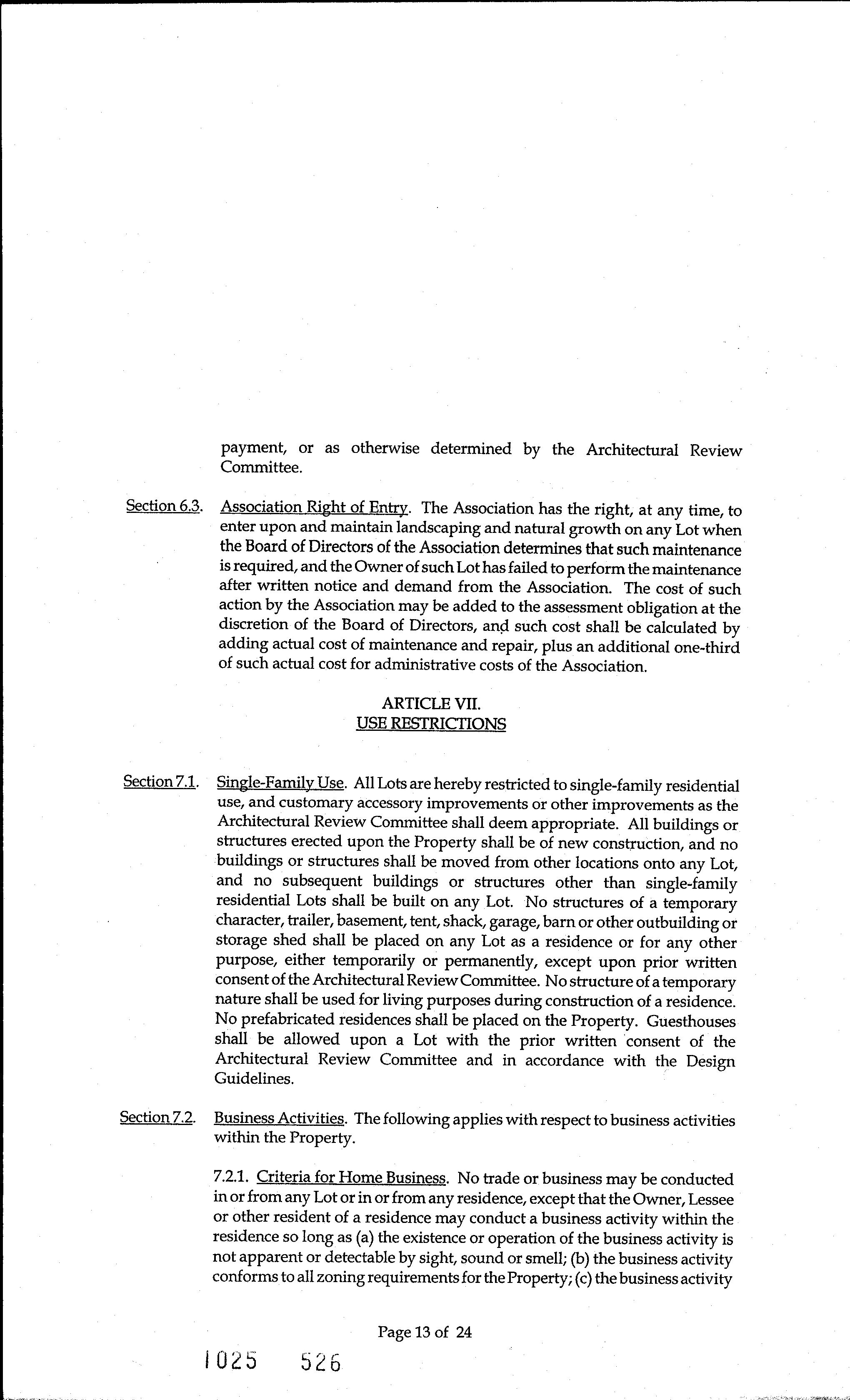 payment, or as otherwise determined by the Architectural Review Committee.

Section 6.3. Association Right of Entry. The Association has the right, at any time, to enter upon and maintain landscaping and natural growth on any Lot when the Board of Directors of the Association determines that such maintenance is required, and the Owner of such Lot has failed to perform the maintenance after written notice and demand from the Association. The cost of such action by the Association may be added to the assessment obligation at the discretion of the Board of Directors, and such cost shall be calculated by adding actual cost of maintenance and repair, plus an additional one-third of such actual cost for administrative costs of the Association.

ARTICLE VII.
USE RESTRICTIONS

Section 7.1. Single-Family Use. All Lots are hereby restricted to single-family residential use, and customary accessory improvements or other improvements as the Architectural Review Committee shall deem appropriate. All buildings or structures erected upon the Property shall be of new construction, and no buildings or structures shall be moved from other locations onto any Lot, and no subsequent buildings or structures other than single-family residential Lots shall be built on any Lot. No structures of a temporary character, trailer, basement, tent, shack, garage, barn or other outbuilding or storage shed shall be placed on any Lot as a residence or for any other purpose, either temporarily or permanently, except upon prior written consent of the Architectural Review Committee. No structure of a temporary nature shall be used for living purposes during construction of a residence. No prefabricated residences shall be placed on the Property. Guesthouses shall be allowed upon a Lot with the prior written consent of the Architectural Review Committee and in accordance with the Design Guidelines.

Section 7.2. Business Activities. The following applies with respect to business activities within the Property.

7.2.1. Criteria for Home Business. No trade or business may be conducted in or from any Lot or in or from any residence, except that the Owner, Lessee or other resident of a residence may conduct a business activity within the residence so long as (a) the existence or operation of the business activity is not apparent or detectable by sight, sound or smell; (b) the business activity conforms to all zoning requirements for the Property; (c) the business activity

Page 13 of 24

1025 526